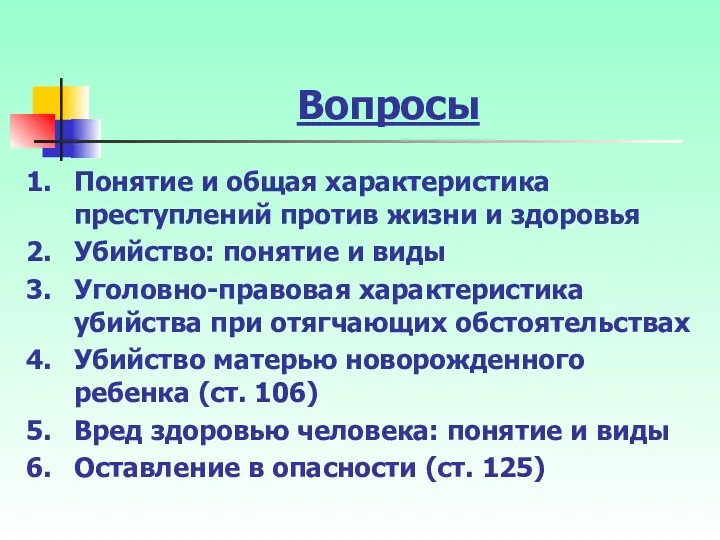 Вопросы

1. Понятие и общая характеристика преступлений против жизни и здоровья
2. Убийство: понятие и виды
3. Уголовно-правовая характеристика убийства при отягчающих обстоятельствах
4. Убийство матерью новорожденного ребенка (ст. 106)
5. Вред здоровью человека: понятие и виды
6. Оставление в опасности (ст. 125)